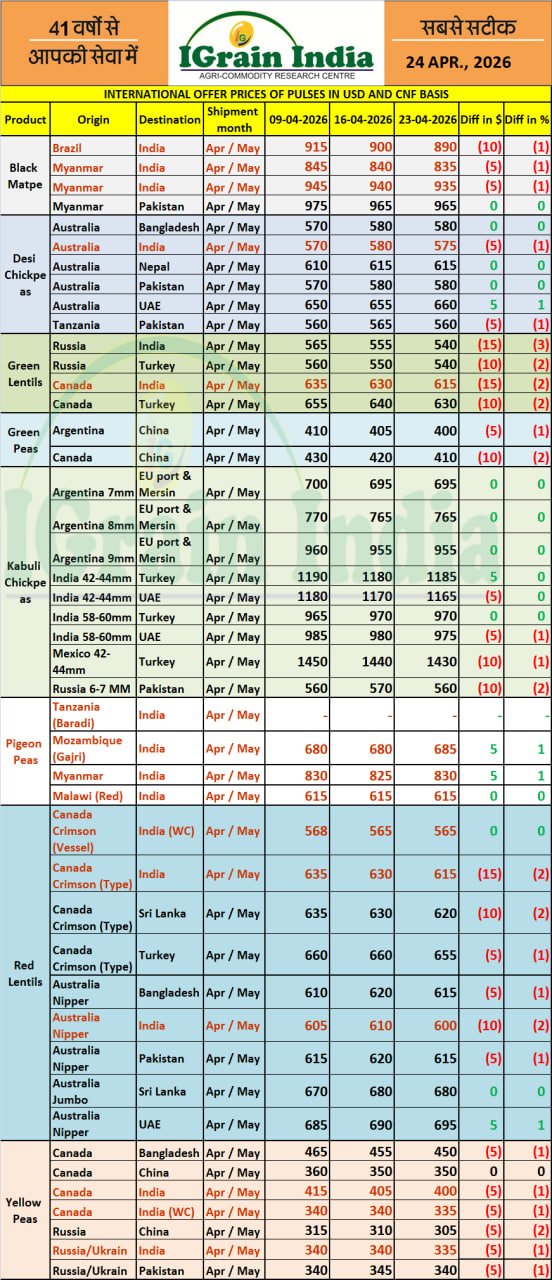 41 वर्षों से आपकी सेवा में

IGrain India
AGRI-COMMODITY RESEARCH CENTRE

सबसे सटीक
24 APR., 2026

INTERNATIONAL OFFER PRICES OF PULSES IN USD AND CNF BASIS

| Product | Origin | Destination | Shipment month | 09-04-2026 | 16-04-2026 | 23-04-2026 | Diff in $ | Diff in % |
|---|---|---|---|---|---|---|---|---|
| Black Matpe | Brazil | India | Apr / May | 915 | 900 | 890 | (10) | (1) |
| | Myanmar | India | Apr / May | 845 | 840 | 835 | (5) | (1) |
| | Myanmar | India | Apr / May | 945 | 940 | 935 | (5) | (1) |
| | Myanmar | Pakistan | Apr / May | 975 | 965 | 965 | 0 | 0 |
| Desi Chickpeas | Australia | Bangladesh | Apr / May | 570 | 580 | 580 | 0 | 0 |
| | Australia | India | Apr / May | 570 | 580 | 575 | (5) | (1) |
| | Australia | Nepal | Apr / May | 610 | 615 | 615 | 0 | 0 |
| | Australia | Pakistan | Apr / May | 570 | 580 | 580 | 0 | 0 |
| | Australia | UAE | Apr / May | 650 | 655 | 660 | 5 | 1 |
| | Tanzania | Pakistan | Apr / May | 560 | 565 | 560 | (5) | (1) |
| Green Lentils | Russia | India | Apr / May | 565 | 555 | 540 | (15) | (3) |
| | Russia | Turkey | Apr / May | 560 | 550 | 540 | (10) | (2) |
| | Canada | India | Apr / May | 635 | 630 | 615 | (15) | (2) |
| | Canada | Turkey | Apr / May | 655 | 640 | 630 | (10) | (2) |
| Green Peas | Argentina | China | Apr / May | 410 | 405 | 400 | (5) | (1) |
| | Canada | China | Apr / May | 430 | 420 | 410 | (10) | (2) |
| Kabuli Chickpeas | Argentina 7mm | EU port & Mersin | Apr / May | 700 | 695 | 695 | 0 | 0 |
| | Argentina 8mm | EU port & Mersin | Apr / May | 770 | 765 | 765 | 0 | 0 |
| | Argentina 9mm | EU port & Mersin | Apr / May | 960 | 955 | 955 | 0 | 0 |
| | India 42-44mm | Turkey | Apr / May | 1190 | 1180 | 1185 | 5 | 0 |
| | India 42-44mm | UAE | Apr / May | 1180 | 1170 | 1165 | (5) | 0 |
| | India 58-60mm | Turkey | Apr / May | 965 | 970 | 970 | 0 | 0 |
| | India 58-60mm | UAE | Apr / May | 985 | 980 | 975 | (5) | (1) |
| | Mexico 42-44mm | Turkey | Apr / May | 1450 | 1440 | 1430 | (10) | (1) |
| | Russia 6-7 MM | Pakistan | Apr / May | 560 | 570 | 560 | (10) | (2) |
| Pigeon Peas | Tanzania (Baradi) | India | Apr / May | - | - | - | - | - |
| | Mozambique (Gajri) | India | Apr / May | 680 | 680 | 685 | 5 | 1 |
| | Myanmar | India | Apr / May | 830 | 825 | 830 | 5 | 1 |
| | Malawi (Red) | India | Apr / May | 615 | 615 | 615 | 0 | 0 |
| Red Lentils | Canada Crimson (Vessel) | India (WC) | Apr / May | 568 | 565 | 565 | 0 | 0 |
| | Canada Crimson (Type) | India | Apr / May | 635 | 630 | 615 | (15) | (2) |
| | Canada Crimson (Type) | Sri Lanka | Apr / May | 635 | 630 | 620 | (10) | (2) |
| | Canada Crimson (Type) | Turkey | Apr / May | 660 | 660 | 655 | (5) | (1) |
| | Australia Nipper | Bangladesh | Apr / May | 610 | 620 | 615 | (5) | (1) |
| | Australia Nipper | India | Apr / May | 605 | 610 | 600 | (10) | (2) |
| | Australia Nipper | Pakistan | Apr / May | 615 | 620 | 615 | (5) | (1) |
| | Australia Jumbo | Sri Lanka | Apr / May | 670 | 680 | 680 | 0 | 0 |
| | Australia Nipper | UAE | Apr / May | 685 | 690 | 695 | 5 | 1 |
| Yellow Peas | Canada | Bangladesh | Apr / May | 465 | 455 | 450 | (5) | (1) |
| | Canada | China | Apr / May | 360 | 350 | 350 | 0 | 0 |
| | Canada | India | Apr / May | 415 | 405 | 400 | (5) | (1) |
| | Canada | India (WC) | Apr / May | 340 | 340 | 335 | (5) | (1) |
| | Russia | China | Apr / May | 315 | 310 | 305 | (5) | (2) |
| | Russia/Ukrain | India | Apr / May | 340 | 340 | 335 | (5) | (1) |
| | Russia/Ukrain | Pakistan | Apr / May | 340 | 345 | 340 | (5) | (1) |

IGrain India